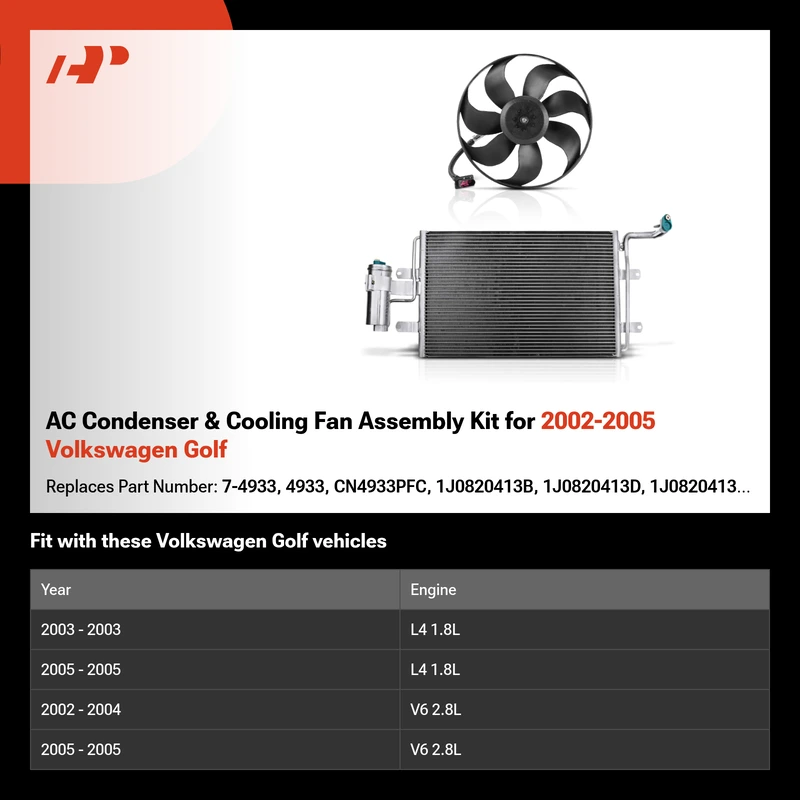 AC Condenser & Cooling Fan Assembly Kit for 2002-2005 Volkswagen Golf

Replaces Part Number: 7-4933, 4933, CN4933PFC, 1J0820413B, 1J0820413D, 1J0820413...

Fit with these Volkswagen Golf vehicles

| Year | Engine |
|---|---|
| 2003 - 2003 | L4 1.8L |
| 2005 - 2005 | L4 1.8L |
| 2002 - 2004 | V6 2.8L |
| 2005 - 2005 | V6 2.8L |